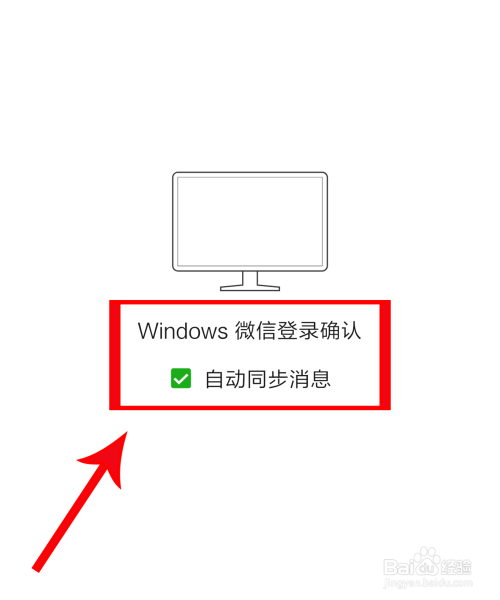 Windows 微信登录确认

自动同步消息

Baidu 经验
jingyan.baidu.com